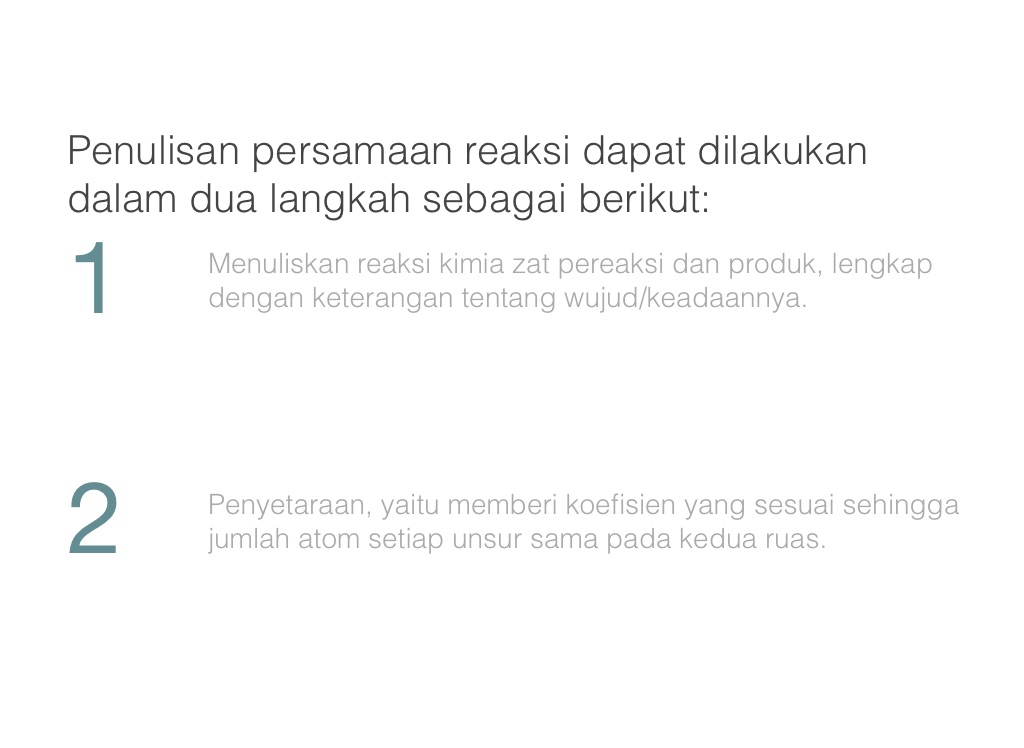 Penulisan persamaan reaksi dapat dilakukan dalam dua langkah sebagai berikut:

1

Menuliskan reaksi kimia zat pereaksi dan produk, lengkap dengan keterangan tentang wujud/keadaannya.

2

Penyetaraan, yaitu memberi koefisien yang sesuai sehingga jumlah atom setiap unsur sama pada kedua ruas.